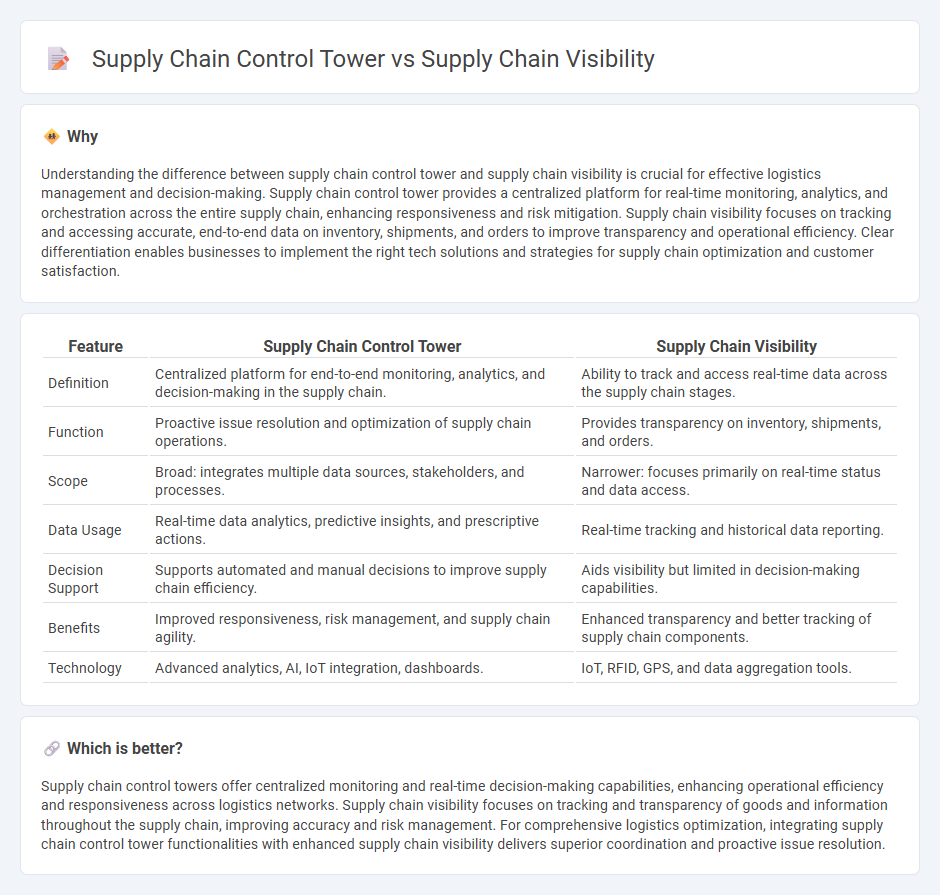 Supply Chain Control Tower vs Supply Chain Visibility

Why

Understanding the difference between supply chain control tower and supply chain visibility is crucial for effective logistics management and decision-making. Supply chain control tower provides a centralized platform for real-time monitoring, analytics, and orchestration across the entire supply chain, enhancing responsiveness and risk mitigation. Supply chain visibility focuses on tracking and accessing accurate, end-to-end data on inventory, shipments, and orders to improve transparency and operational efficiency. Clear differentiation enables businesses to implement the right tech solutions and strategies for supply chain optimization and customer satisfaction.

| Feature | Supply Chain Control Tower | Supply Chain Visibility |
|---|---|---|
| Definition | Centralized platform for end-to-end monitoring, analytics, and decision-making in the supply chain. | Ability to track and access real-time data across the supply chain stages. |
| Function | Proactive issue resolution and optimization of supply chain operations. | Provides transparency on inventory, shipments, and orders. |
| Scope | Broad: integrates multiple data sources, stakeholders, and processes. | Narrower: focuses primarily on real-time status and data access. |
| Data Usage | Real-time data analytics, predictive insights, and prescriptive actions. | Real-time tracking and historical data reporting. |
| Decision Support | Supports automated and manual decisions to improve supply chain efficiency. | Aids visibility but limited in decision-making capabilities. |
| Benefits | Improved responsiveness, risk management, and supply chain agility. | Enhanced transparency and better tracking of supply chain components. |
| Technology | Advanced analytics, AI, IoT integration, dashboards. | IoT, RFID, GPS, and data aggregation tools. |

Which is better?

Supply chain control towers offer centralized monitoring and real-time decision-making capabilities, enhancing operational efficiency and responsiveness across logistics networks. Supply chain visibility focuses on tracking and transparency of goods and information throughout the supply chain, improving accuracy and risk management. For comprehensive logistics optimization, integrating supply chain control tower functionalities with enhanced supply chain visibility delivers superior coordination and proactive issue resolution.